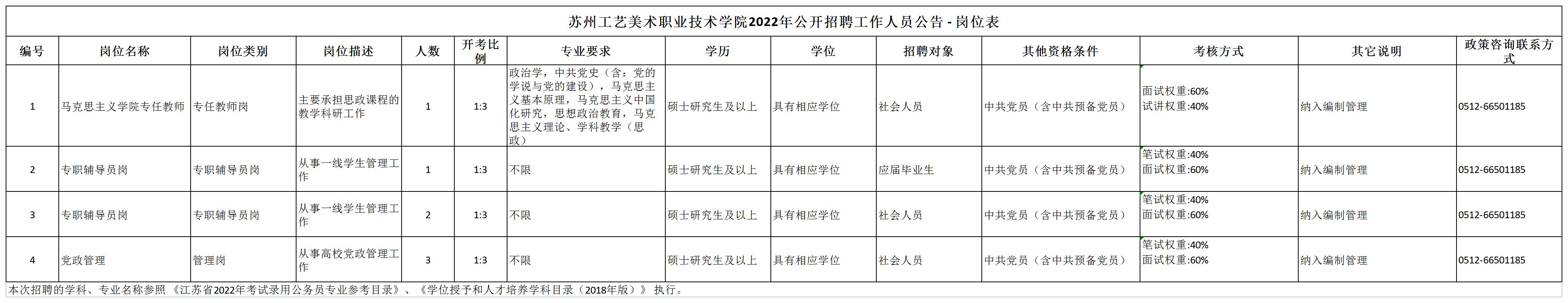 苏州工艺美术职业技术学院2022年公开招聘工作人员公告 - 岗位表

| 编号 | 岗位名称 | 岗位类别 | 岗位描述 | 人数 | 开考比例 | 专业要求 | 学历 | 学位 | 招聘对象 | 其他资格条件 | 考核方式 | 其它说明 | 政策咨询联系方式 |
|---|---|---|---|---|---|---|---|---|---|---|---|---|---|
| 1 | 马克思主义学院专任教师 | 专任教师岗 | 主要承担思政课程的教学科研工作 | 1 | 1:3 | 政治学，中共党史（含：党的学说与党的建设），马克思主义基本原理，马克思主义中国化研究，思想政治教育，马克思主义理论、学科教学（思政） | 硕士研究生及以上 | 具有相应学位 | 社会人员 | 中共党员（含中共预备党员） | 面试权重:60% 试讲权重:40% | 纳入编制管理 | 0512-66501185 |
| 2 | 专职辅导员岗 | 专职辅导员岗 | 从事一线学生管理工作 | 1 | 1:3 | 不限 | 硕士研究生及以上 | 具有相应学位 | 应届毕业生 | 中共党员（含中共预备党员） | 笔试权重:40% 面试权重:60% | 纳入编制管理 | 0512-66501185 |
| 3 | 专职辅导员岗 | 专职辅导员岗 | 从事一线学生管理工作 | 2 | 1:3 | 不限 | 硕士研究生及以上 | 具有相应学位 | 社会人员 | 中共党员（含中共预备党员） | 笔试权重:40% 面试权重:60% | 纳入编制管理 | 0512-66501185 |
| 4 | 党政管理 | 管理岗 | 从事高校党政管理工作 | 3 | 1:3 | 不限 | 硕士研究生及以上 | 具有相应学位 | 社会人员 | 中共党员（含中共预备党员） | 笔试权重:40% 面试权重:60% | 纳入编制管理 | 0512-66501185 |

本次招聘的学科、专业名称参照《江苏省2022年考试录用公务员专业参考目录》、《学位授予和人才培养学科目录（2018年版）》执行。